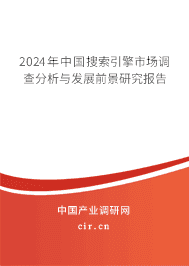 2024年中国搜索引擎市场调查分析与发展前景研究报告

中国产业调研网

cir.cn